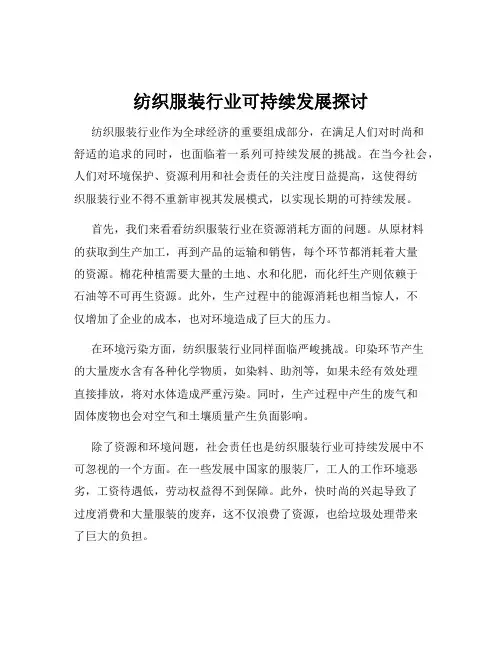 纺织服装行业可持续发展探讨

纺织服装行业作为全球经济的重要组成部分，在满足人们对时尚和舒适的追求的同时，也面临着一系列可持续发展的挑战。在当今社会，人们对环境保护、资源利用和社会责任的关注度日益提高，这使得纺织服装行业不得不重新审视其发展模式，以实现长期的可持续发展。

首先，我们来看看纺织服装行业在资源消耗方面的问题。从原材料的获取到生产加工，再到产品的运输和销售，每个环节都消耗着大量的资源。棉花种植需要大量的土地、水和化肥，而化纤生产则依赖于石油等不可再生资源。此外，生产过程中的能源消耗也相当惊人，不仅增加了企业的成本，也对环境造成了巨大的压力。

在环境污染方面，纺织服装行业同样面临严峻挑战。印染环节产生的大量废水含有各种化学物质，如染料、助剂等，如果未经有效处理直接排放，将对水体造成严重污染。同时，生产过程中产生的废气和固体废物也会对空气和土壤质量产生负面影响。

除了资源和环境问题，社会责任也是纺织服装行业可持续发展中不可忽视的一个方面。在一些发展中国家的服装厂，工人的工作环境恶劣，工资待遇低，劳动权益得不到保障。此外，快时尚的兴起导致了过度消费和大量服装的废弃，这不仅浪费了资源，也给垃圾处理带来了巨大的负担。